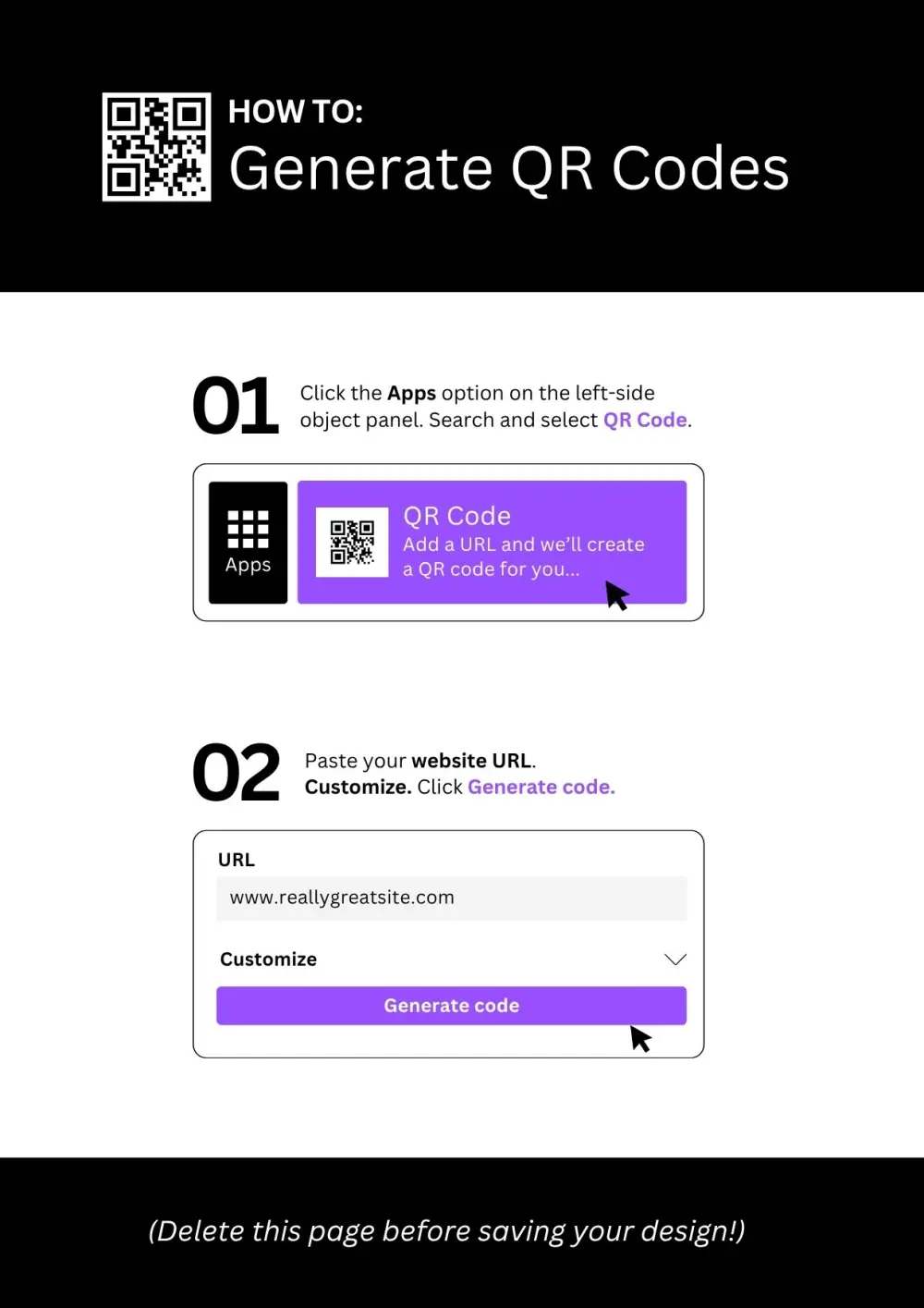 HOW TO:
Generate QR Codes

01 Click the Apps option on the left-side object panel. Search and select QR Code.

Apps

QR Code
Add a URL and we'll create a QR code for you...

02 Paste your website URL.
Customize. Click Generate code.

URL
www.reallygreatsite.com

Customize

Generate code

(Delete this page before saving your design!)